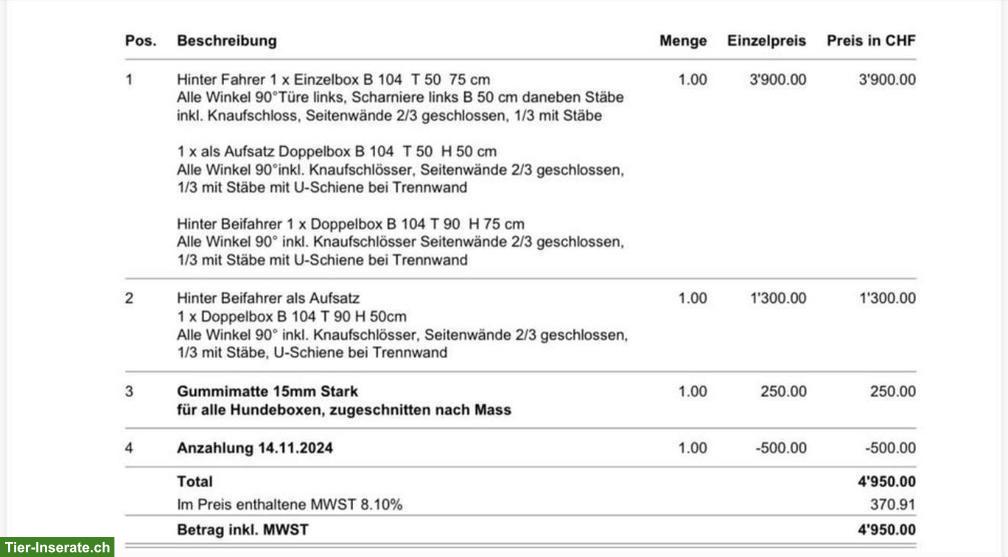 | Pos. | Beschreibung | Menge | Einzelpreis | Preis in CHF |
|---|---|---|---|---|
| 1 | Hinter Fahrer 1 x Einzelbox B 104 T 50 75 cm Alle Winkel 90°Türe links, Scharniere links B 50 cm daneben Stäbe inkl. Knaufschloss, Seitenwände 2/3 geschlossen, 1/3 mit Stäbe 1 x als Aufsatz Doppelbox B 104 T 50 H 50 cm Alle Winkel 90°inkl. Knaufschlösser, Seitenwände 2/3 geschlossen, 1/3 mit Stäbe mit U-Schiene bei Trennwand Hinter Beifahrer 1 x Doppelbox B 104 T 90 H 75 cm Alle Winkel 90° inkl. Knaufschlösser Seitenwände 2/3 geschlossen, 1/3 mit Stäbe mit U-Schiene bei Trennwand | 1.00 | 3'900.00 | 3'900.00 |
| 2 | Hinter Beifahrer als Aufsatz 1 x Doppelbox B 104 T 90 H 50cm Alle Winkel 90° inkl. Knaufschlösser, Seitenwände 2/3 geschlossen, 1/3 mit Stäbe, U-Schiene bei Trennwand | 1.00 | 1'300.00 | 1'300.00 |
| 3 | Gummimatte 15mm Stark für alle Hundeboxen, zugeschnitten nach Mass | 1.00 | 250.00 | 250.00 |
| 4 | Anzahlung 14.11.2024 | 1.00 | -500.00 | -500.00 |
| | Total | | | 4'950.00 |
| | Im Preis enthaltene MWST 8.10% | | | 370.91 |
| | Betrag inkl. MWST | | | 4'950.00 |

Tier-Inserate.ch